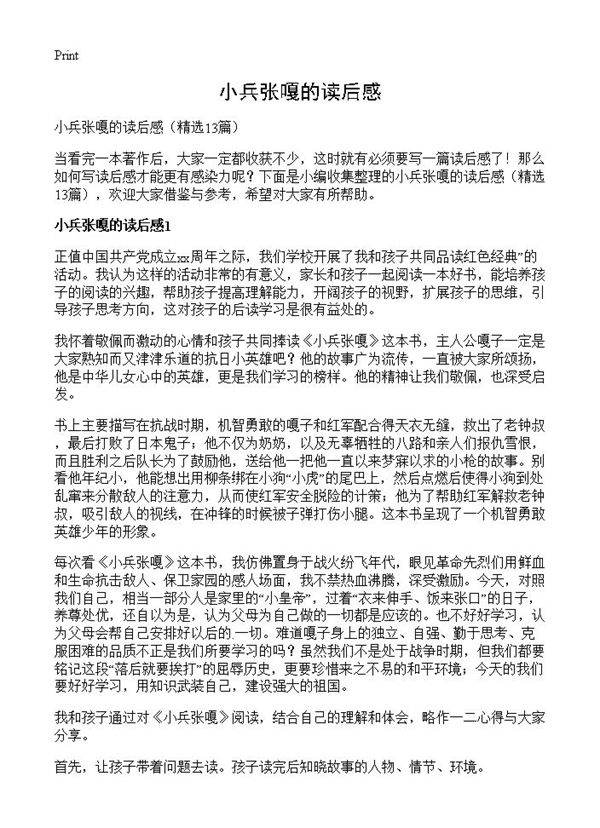 Print

小兵张嘎的读后感

小兵张嘎的读后感（精选13篇）

当看完一本著作后，大家一定都收获不少，这时就有必须要写一篇读后感了！那么如何写读后感才能更有感染力呢？下面是小编收集整理的小兵张嘎的读后感（精选13篇），欢迎大家借鉴与参考，希望对大家有所帮助。

小兵张嘎的读后感1

正值中国共产党成立xx周年之际，我们学校开展了我和孩子共同品读红色经典”的活动。我认为这样的活动非常的有意义，家长和孩子一起阅读一本好书，能培养孩子的阅读的兴趣，帮助孩子提高理解能力，开阔孩子的视野，扩展孩子的思维，引导孩子思考方向，这对孩子的后读学习是很有益处的。

我怀着敬佩而激动的心情和孩子共同捧读《小兵张嘎》这本书，主人公嘎子一定是大家熟知而又津津乐道的抗日小英雄吧？他的故事广为流传，一直被大家所颂扬，他是中华儿女心中的英雄，更是我们学习的榜样。他的精神让我们敬佩，也深受启发。

书上主要描写在抗战时期，机智勇敢的嘎子和红军配合得天衣无缝，救出了老钟叔，最后打败了日本鬼子；他不仅为奶奶，以及无辜牺牲的八路和亲人们报仇雪恨，而且胜利之后队长为了鼓励他，送给他一把他一直以来梦寐以求的小枪的故事。别看他年纪小，他能想出用柳条绑在小狗“小虎”的尾巴上，然后点燃后使得小狗到处乱窜来分散敌人的注意力，从而使红军安全脱险的计策；他为了帮助红军解救老钟叔，吸引敌人的视线，在冲锋的时候被子弹打伤小腿。这本书呈现了一个机智勇敢英雄少年的形象。

每次看《小兵张嘎》这本书，我仿佛置身于战火纷飞年代，眼见革命先烈们用鲜血和生命抗击敌人、保卫家园的感人场面，我不禁热血沸腾，深受激励。今天，对照我们自己，相当一部分人是家里的“小皇帝”，过着“衣来伸手、饭来张口”的日子，养尊处优，还自以为是，认为父母为自己做的一切都是应该的。也不好好学习，认为父母会帮自己安排好以后的一切。难道嘎子身上的独立、自强、勤于思考、克服困难的品质不正是我们所要学习的吗？虽然我们不是处于战争时期，但我们都要铭记这段“落后就要挨打”的屈辱历史，更要珍惜来之不易的和平环境；今天的我们要好好学习，用知识武装自己，建设强大的祖国。

我和孩子通过对《小兵张嘎》阅读，结合自己的理解和体会，略作一二心得与大家分享。

首先，让孩子带着问题去读。孩子读完后知晓故事的人物、情节、环境。